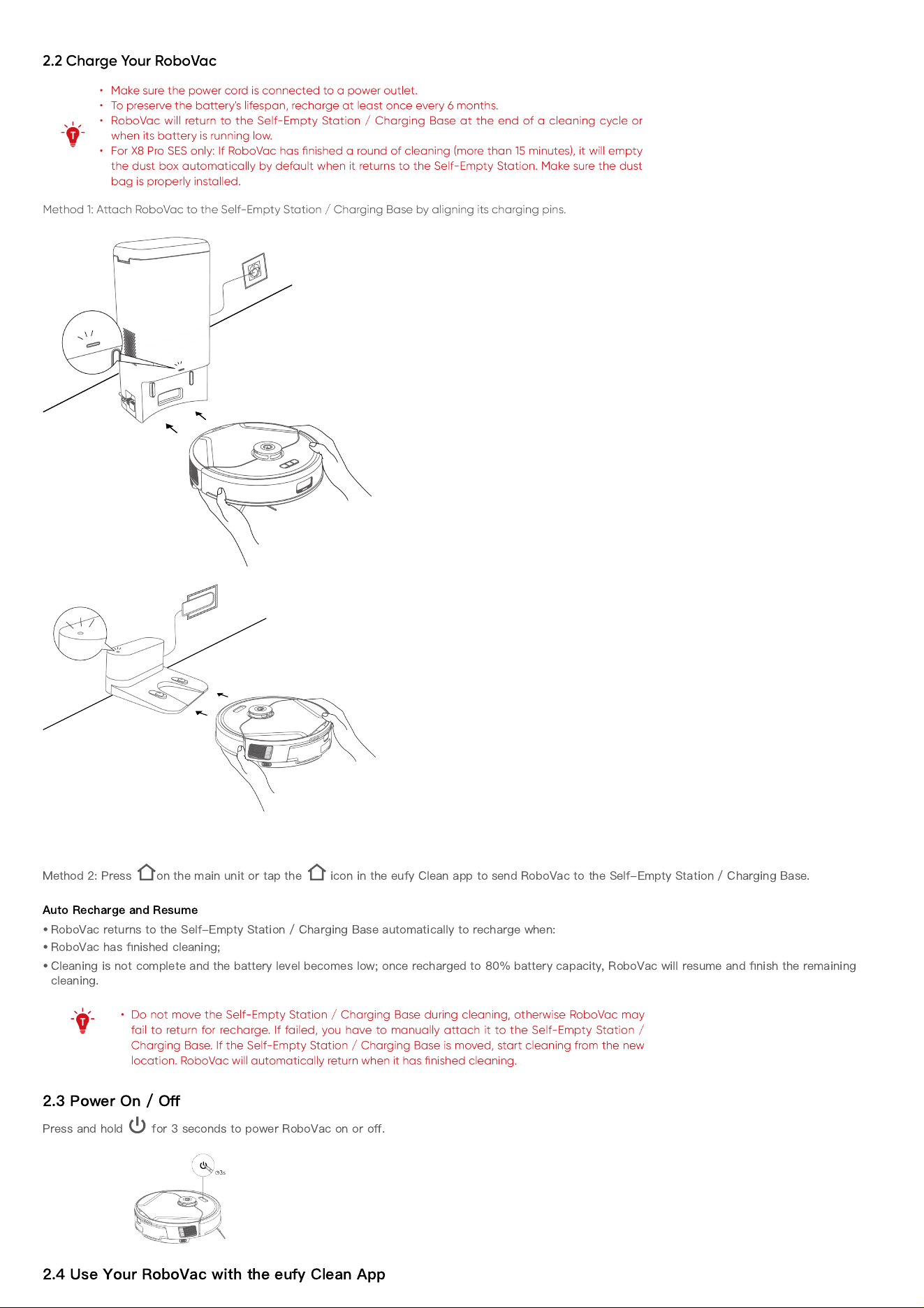 2.2 Charge Your RoboVac

• Make sure the power cord is connected to a power outlet.
• To preserve the battery's lifespan, recharge at least once every 6 months.
• RoboVac will return to the Self-Empty Station / Charging Base at the end of a cleaning cycle or when its battery is running low.
• For X8 Pro SES only: If RoboVac has finished a round of cleaning (more than 15 minutes), it will empty the dust box automatically by default when it returns to the Self-Empty Station. Make sure the dust bag is properly installed.

Method 1: Attach RoboVac to the Self-Empty Station / Charging Base by aligning its charging pins.

Method 2: Press on the main unit or tap the icon in the eufy Clean app to send RoboVac to the Self–Empty Station / Charging Base.

Auto Recharge and Resume

• RoboVac returns to the Self–Empty Station / Charging Base automatically to recharge when:
• RoboVac has finished cleaning;
• Cleaning is not complete and the battery level becomes low; once recharged to 80% battery capacity, RoboVac will resume and finish the remaining cleaning.

• Do not move the Self-Empty Station / Charging Base during cleaning, otherwise RoboVac may fail to return for recharge. If failed, you have to manually attach it to the Self-Empty Station / Charging Base. If the Self-Empty Station / Charging Base is moved, start cleaning from the new location. RoboVac will automatically return when it has finished cleaning.

2.3 Power On / Off

Press and hold for 3 seconds to power RoboVac on or off.

3s

2.4 Use Your RoboVac with the eufy Clean App